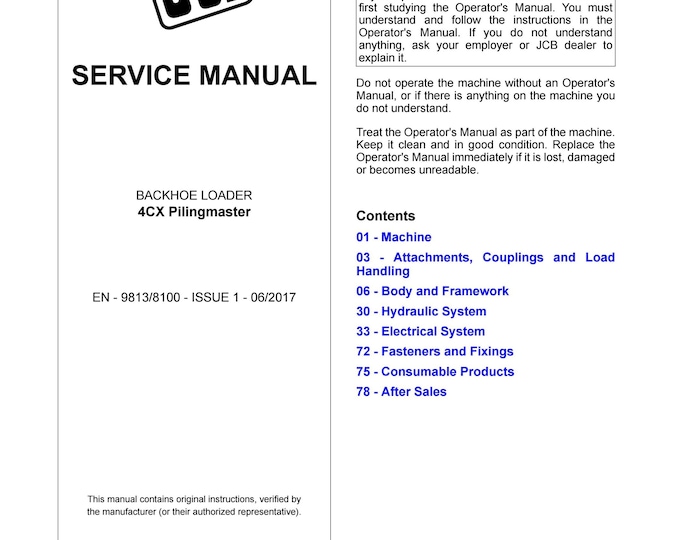 SERVICE MANUAL

BACKHOE LOADER
4CX Pilingmaster

EN - 9813/8100 - ISSUE 1 - 06/2017

This manual contains original instructions, verified by the manufacturer (or their authorized representative).

first studying the Operator's Manual. You must understand and follow the instructions in the Operator's Manual. If you do not understand anything, ask your employer or JCB dealer to explain it.

Do not operate the machine without an Operator's Manual, or if there is anything on the machine you do not understand.

Treat the Operator's Manual as part of the machine. Keep it clean and in good condition. Replace the Operator's Manual immediately if it is lost, damaged or becomes unreadable.

Contents
01 - Machine
03 - Attachments, Couplings and Load Handling
06 - Body and Framework
30 - Hydraulic System
33 - Electrical System
72 - Fasteners and Fixings
75 - Consumable Products
78 - After Sales